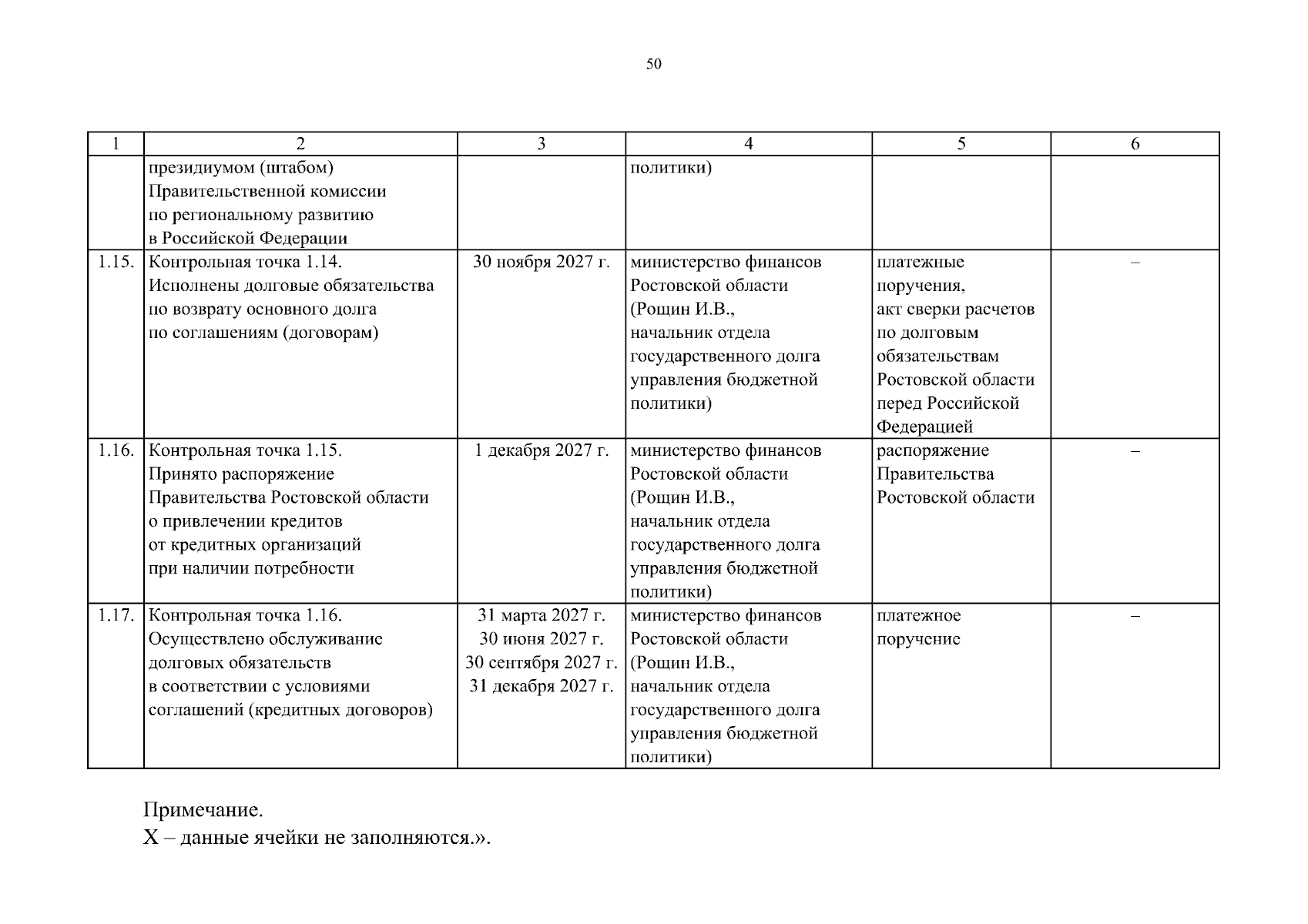 50

| 1 | 2 | 3 | 4 | 5 | 6 |
|---|---|---|---|---|---|
| | президиумом (штабом) Правительственной комиссии по региональному развитию в Российской Федерации | | политики) | | |
| 1.15. | Контрольная точка 1.14. Исполнены долговые обязательства по возврату основного долга по соглашениям (договорам) | 30 ноября 2027 г. | министерство финансов Ростовской области (Рощин И.В., начальник отдела государственного долга управления бюджетной политики) | платежные поручения, акт сверки расчетов по долговым обязательствам Ростовской области перед Российской Федерацией | – |
| 1.16. | Контрольная точка 1.15. Принято распоряжение Правительства Ростовской области о привлечении кредитов от кредитных организаций при наличии потребности | 1 декабря 2027 г. | министерство финансов Ростовской области (Рощин И.В., начальник отдела государственного долга управления бюджетной политики) | распоряжение Правительства Ростовской области | – |
| 1.17. | Контрольная точка 1.16. Осуществлено обслуживание долговых обязательств в соответствии с условиями соглашений (кредитных договоров) | 31 марта 2027 г. 30 июня 2027 г. 30 сентября 2027 г. 31 декабря 2027 г. | министерство финансов Ростовской области (Рощин И.В., начальник отдела государственного долга управления бюджетной политики) | платежное поручение | – |

Примечание.
Х – данные ячейки не заполняются.».